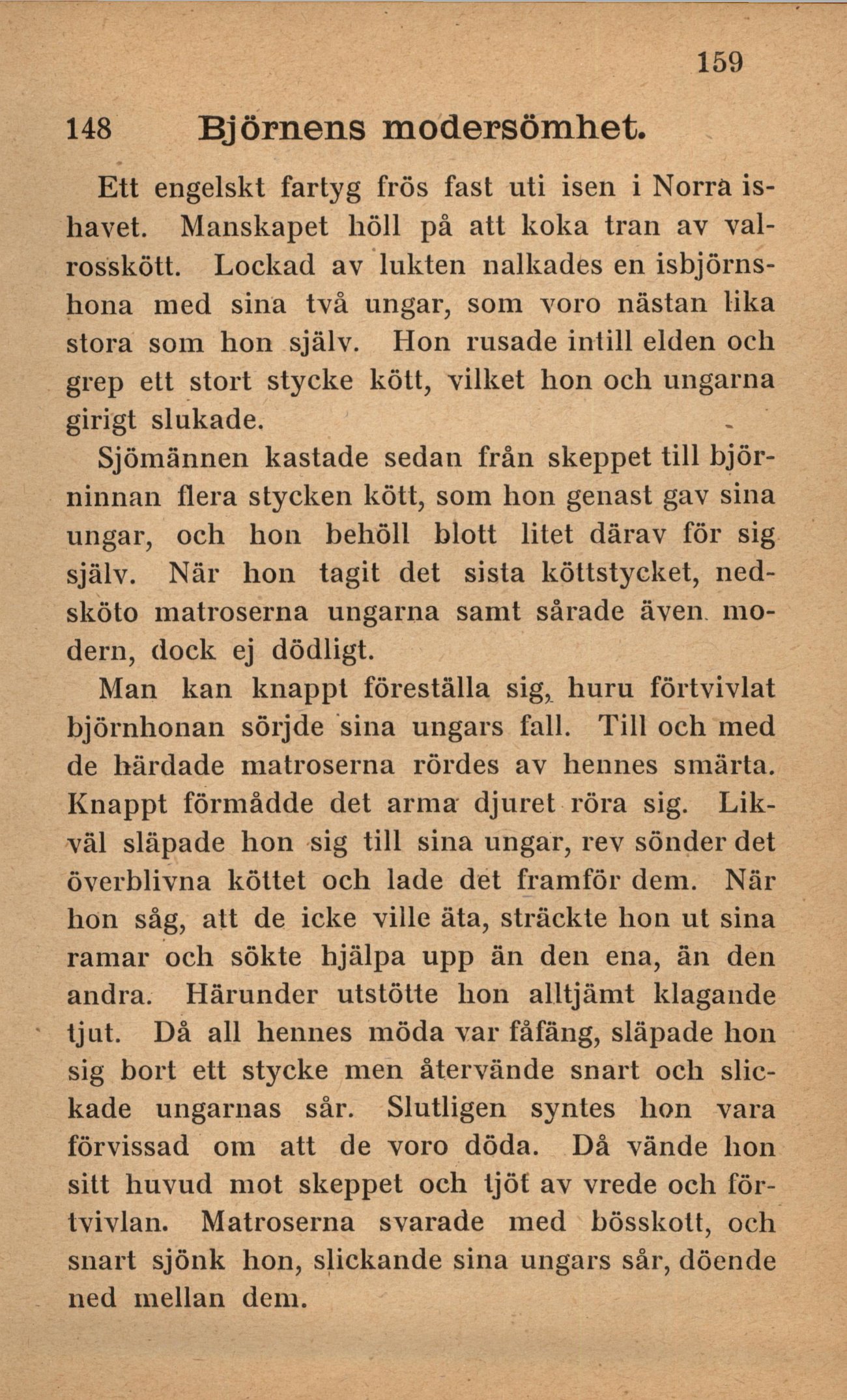 159

148 Björnens modersömhet.

Ett engelskt fartyg frös fast uti isen i Norra ishavet. Manskapet höll på att koka tran av valrosskött. Lockad av lukten nalkades en isbjörnshona med sina två ungar, som voro nästan lika stora som hon själv. Hon rusade intill elden och grep ett stort stycke kött, vilket hon och ungarna girigt slukade.

Sjömännen kastade sedan från skeppet till björninnan flera stycken kött, som hon genast gav sina ungar, och hon behöll blott litet därav för sig själv. När hon tagit det sista köttstycket, nedsköto matroserna ungarna samt sårade även modern, dock ej dödligt.

Man kan knappt föreställa sig, huru förtvivlat björnhonan sörjde sina ungars fall. Till och med de härdade matroserna rördes av hennes smärta. Knappt förmådde det arma djuret röra sig. Likväl släpade hon sig till sina ungar, rev sönder det överblivna köttet och lade det framför dem. När hon såg, att de icke ville äta, sträckte hon ut sina ramar och sökte hjälpa upp än den ena, än den andra. Härunder utstötte hon alltjämt klagande tjut. Då all hennes möda var fåfäng, släpade hon sig bort ett stycke men återvände snart och slickade ungarnas sår. Slutligen syntes hon vara förvissad om att de voro döda. Då vände hon sitt huvud mot skeppet och tjöt av vrede och förtvivlan. Matroserna svarade med bösskott, och snart sjönk hon, slickande sina ungars sår, döende ned mellan dem.